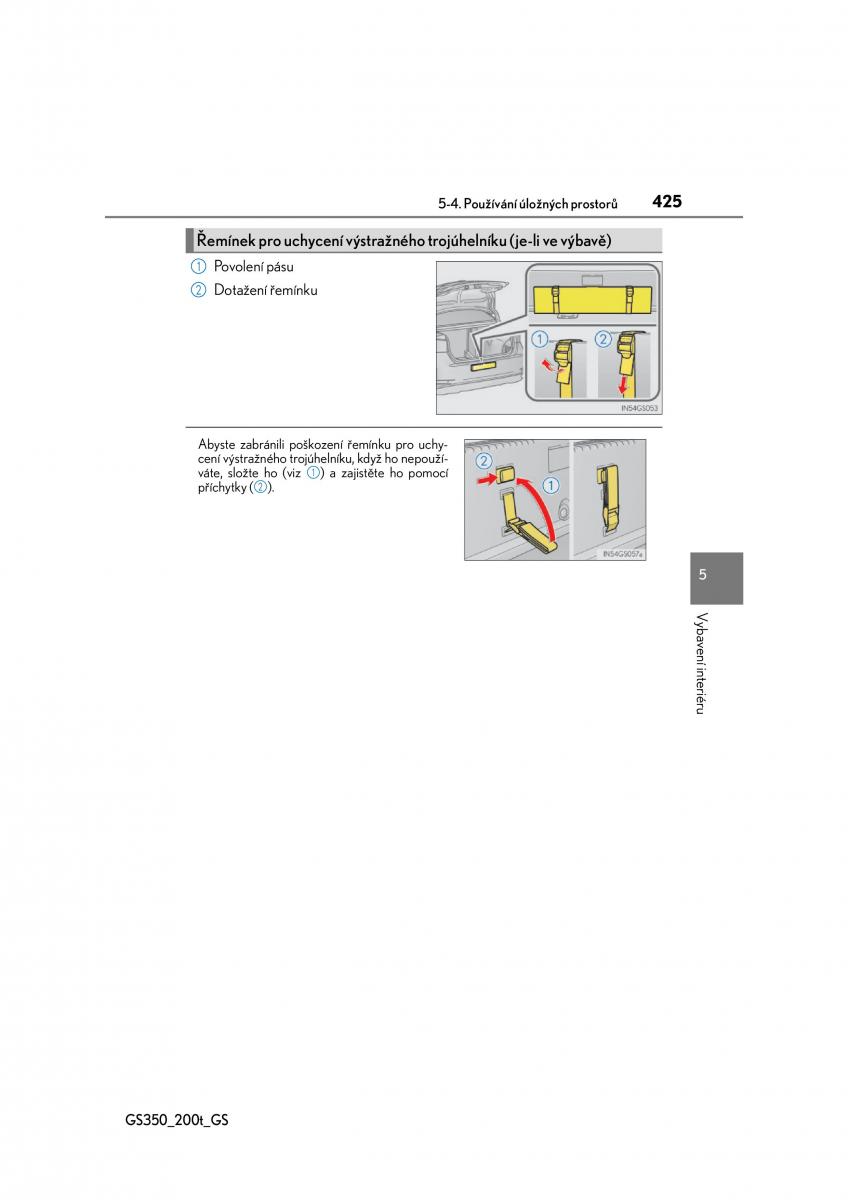 5-4. Používání úložných prostorů 425

Řemínek pro uchycení výstražného trojúhelníku (je-li ve výbavě)

1 Povolení pásu

2 Dotažení řemínku

1 2

IN54GS053

Abyste zabránili poškození řemínku pro uchycení výstražného trojúhelníku, když ho nepoužíváte, složte ho (viz 1) a zajistěte ho pomocí příchytky (2).

2 1

IN54GS057a

5

Vybavení interiéru

GS350_200t_GS